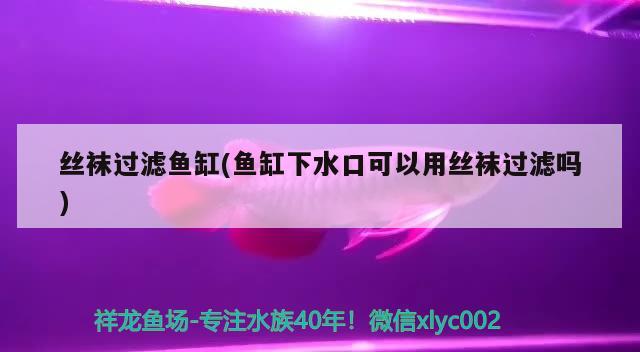 丝袜过滤鱼缸(鱼缸下水口可以用丝袜过滤吗)

祥龙鱼场-专注水族40年！微信xlyc002